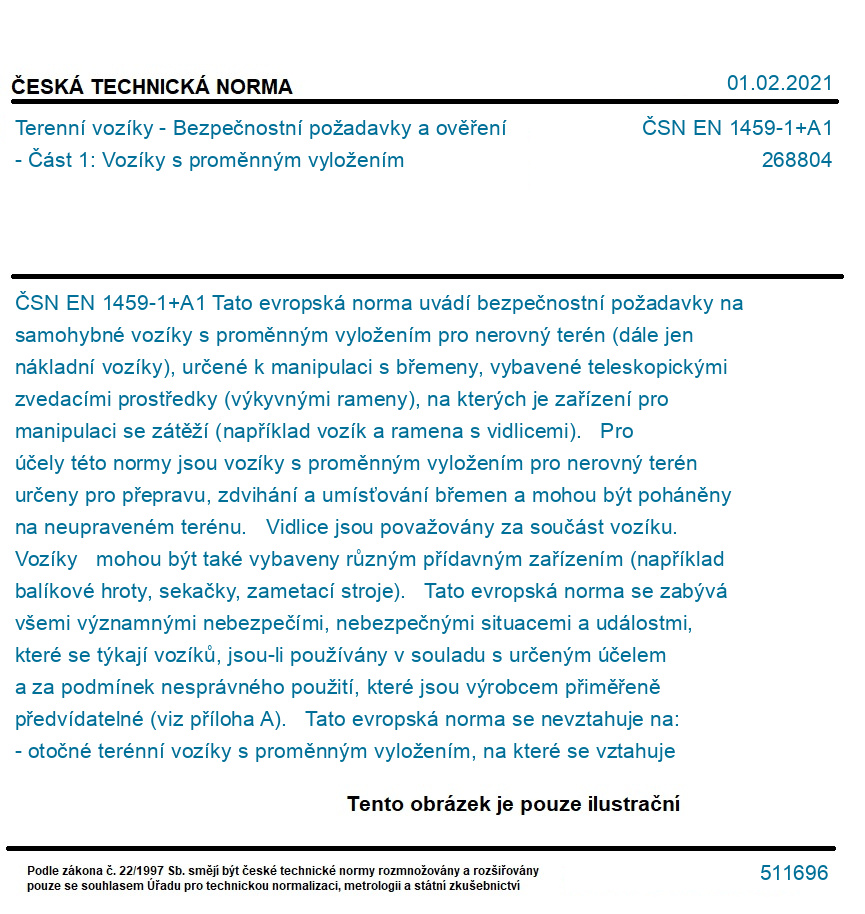 ČESKÁ TECHNICKÁ NORMA

01.02.2021

Terenní vozíky - Bezpečnostní požadavky a ověření - Část 1: Vozíky s proměnným vyložením

ČSN EN 1459-1+A1
268804

ČSN EN 1459-1+A1 Tato evropská norma uvádí bezpečnostní požadavky na samohybné vozíky s proměnným vyložením pro nerovný terén (dále jen nákladní vozíky), určené k manipulaci s břemeny, vybavené teleskopickými zvedacími prostředky (výkyvnými rameny), na kterých je zařízení pro manipulaci se zátěží (například vozík a ramena s vidlicemi). Pro účely této normy jsou vozíky s proměnným vyložením pro nerovný terén určeny pro přepravu, zdvihání a umísťování břemen a mohou být poháněny na neupraveném terénu. Vidlice jsou považovány za součást vozíku. Vozíky mohou být také vybaveny různým přídavným zařízením (například balíkové hroty, sekačky, zametací stroje). Tato evropská norma se zabývá všemi významnými nebezpečími, nebezpečnými situacemi a událostmi, které se týkají vozíků, jsou-li používány v souladu s určeným účelem a za podmínek nesprávného použití, které jsou výrobcem přiměřeně předvídatelné (viz příloha A). Tato evropská norma se nevztahuje na: - otočné terénní vozíky s proměnným vyložením, na které se vztahuje

Tento obrázek je pouze ilustrační

Podle zákona č. 22/1997 Sb. smějí být české technické normy rozmnožovány a rozšiřovány pouze se souhlasem Úřadu pro technickou normalizaci, metrologii a státní zkušebnictví

511696